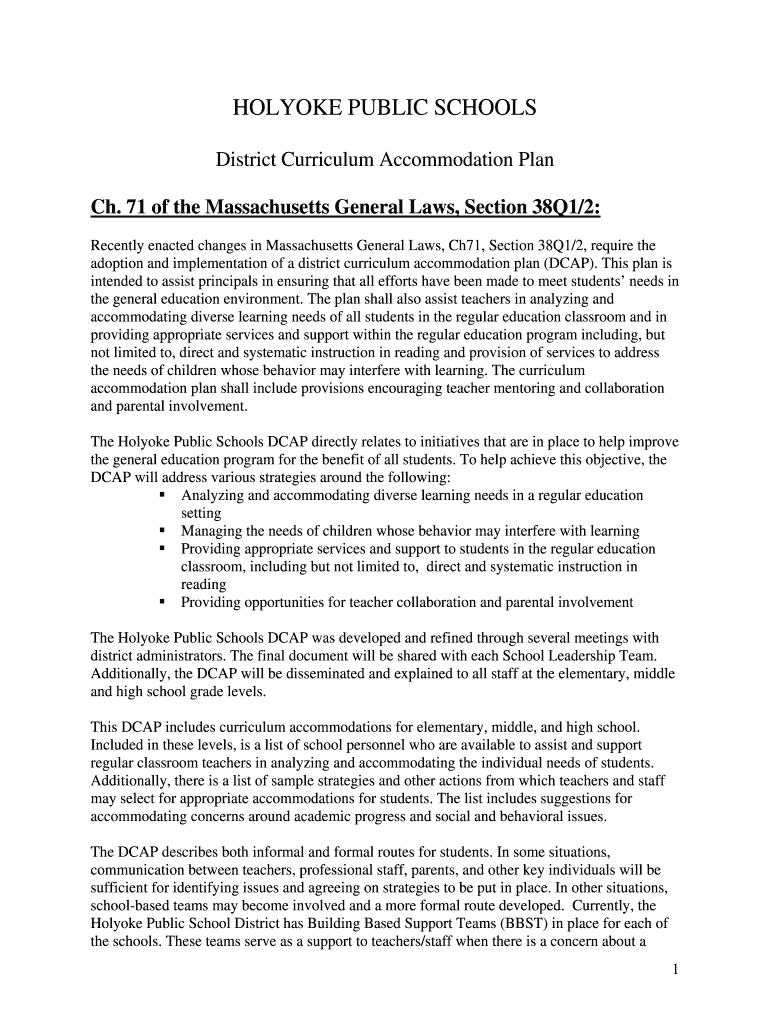 HOLYOKE PUBLIC SCHOOLS

District Curriculum Accommodation Plan

Ch. 71 of the Massachusetts General Laws, Section 38Q1/2:

Recently enacted changes in Massachusetts General Laws, Ch71, Section 38Q1/2, require the adoption and implementation of a district curriculum accommodation plan (DCAP). This plan is intended to assist principals in ensuring that all efforts have been made to meet students' needs in the general education environment. The plan shall also assist teachers in analyzing and accommodating diverse learning needs of all students in the regular education classroom and in providing appropriate services and support within the regular education program including, but not limited to, direct and systematic instruction in reading and provision of services to address the needs of children whose behavior may interfere with learning. The curriculum accommodation plan shall include provisions encouraging teacher mentoring and collaboration and parental involvement.

The Holyoke Public Schools DCAP directly relates to initiatives that are in place to help improve the general education program for the benefit of all students. To help achieve this objective, the DCAP will address various strategies around the following:
▪ Analyzing and accommodating diverse learning needs in a regular education setting
▪ Managing the needs of children whose behavior may interfere with learning
▪ Providing appropriate services and support to students in the regular education classroom, including but not limited to, direct and systematic instruction in reading
▪ Providing opportunities for teacher collaboration and parental involvement

The Holyoke Public Schools DCAP was developed and refined through several meetings with district administrators. The final document will be shared with each School Leadership Team. Additionally, the DCAP will be disseminated and explained to all staff at the elementary, middle and high school grade levels.

This DCAP includes curriculum accommodations for elementary, middle, and high school. Included in these levels, is a list of school personnel who are available to assist and support regular classroom teachers in analyzing and accommodating the individual needs of students. Additionally, there is a list of sample strategies and other actions from which teachers and staff may select for appropriate accommodations for students. The list includes suggestions for accommodating concerns around academic progress and social and behavioral issues.

The DCAP describes both informal and formal routes for students. In some situations, communication between teachers, professional staff, parents, and other key individuals will be sufficient for identifying issues and agreeing on strategies to be put in place. In other situations, school-based teams may become involved and a more formal route developed. Currently, the Holyoke Public School District has Building Based Support Teams (BBST) in place for each of the schools. These teams serve as a support to teachers/staff when there is a concern about a

1